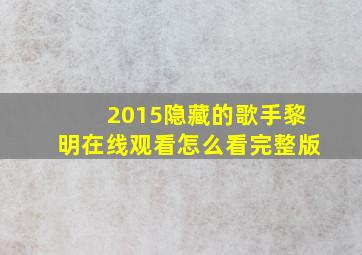 2015隐藏的歌手黎明在线观看怎么看完整版